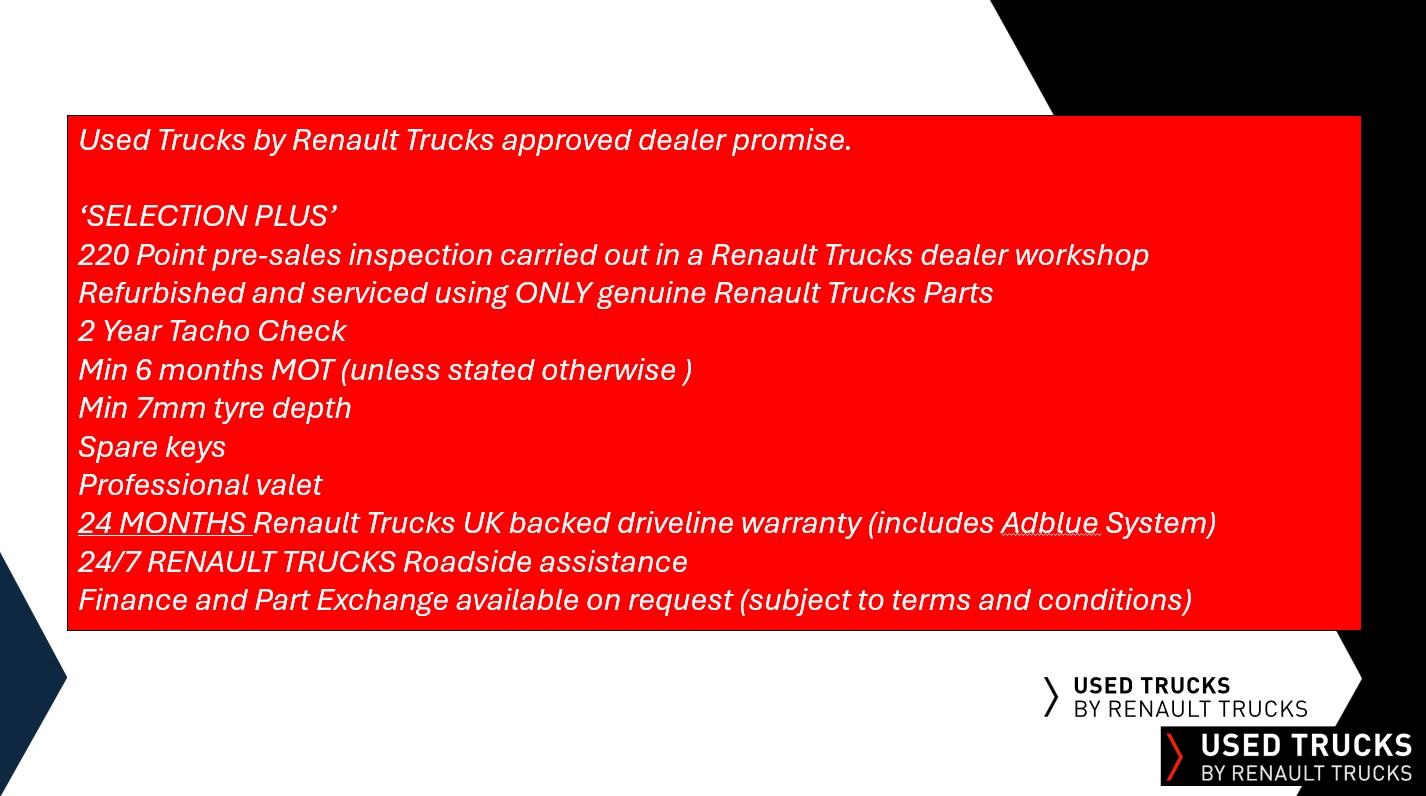 Used Trucks by Renault Trucks approved dealer promise.

'SELECTION PLUS'
220 Point pre-sales inspection carried out in a Renault Trucks dealer workshop
Refurbished and serviced using ONLY genuine Renault Trucks Parts
2 Year Tacho Check
Min 6 months MOT (unless stated otherwise )
Min 7mm tyre depth
Spare keys
Professional valet
24 MONTHS Renault Trucks UK backed driveline warranty (includes Adblue System)
24/7 RENAULT TRUCKS Roadside assistance
Finance and Part Exchange available on request (subject to terms and conditions)

USED TRUCKS
BY RENAULT TRUCKS

USED TRUCKS
BY RENAULT TRUCKS